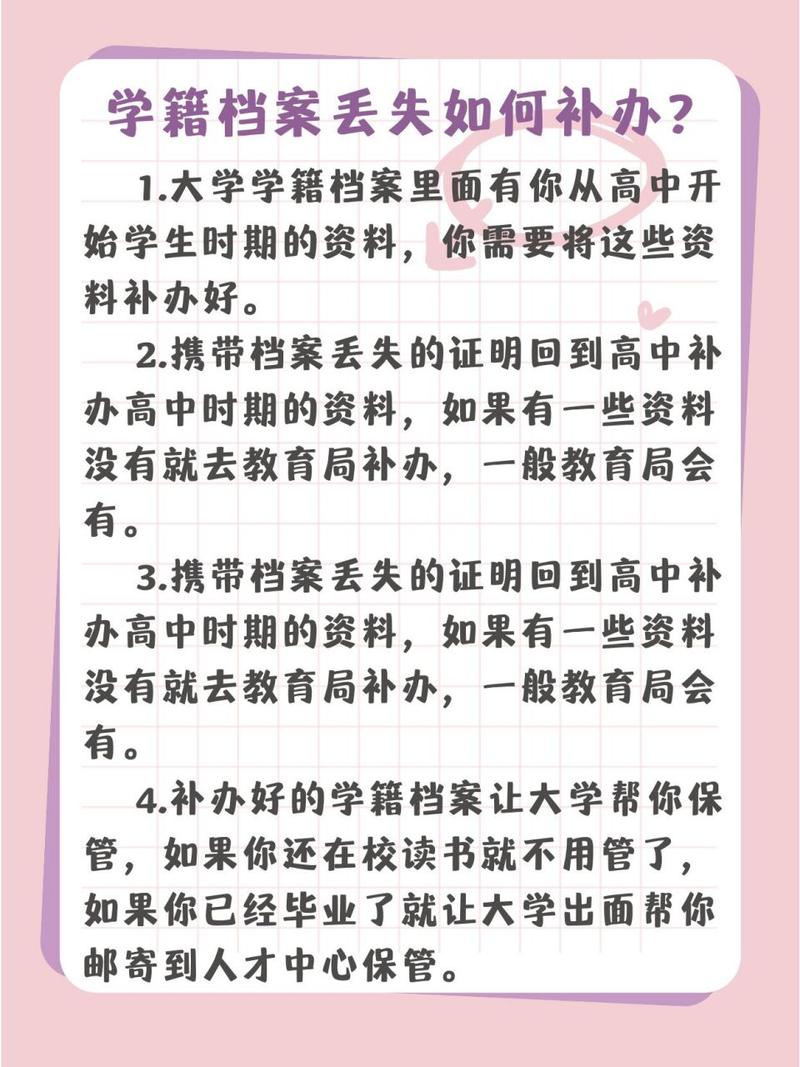 学籍档案丢失如何补办？

1.大学学籍档案里面有你从高中开始学生时期的资料，你需要将这些资料补办好。

2.携带档案丢失的证明回到高中补办高中时期的资料，如果有一些资料没有就去教育局补办，一般教育局会有。

3.携带档案丢失的证明回到高中补办高中时期的资料，如果有一些资料没有就去教育局补办，一般教育局会有。

4.补办好的学籍档案让大学帮你保管，如果你还在校读书就不用管了，如果你已经毕业了就让大学出面帮你邮寄到人才中心保管。